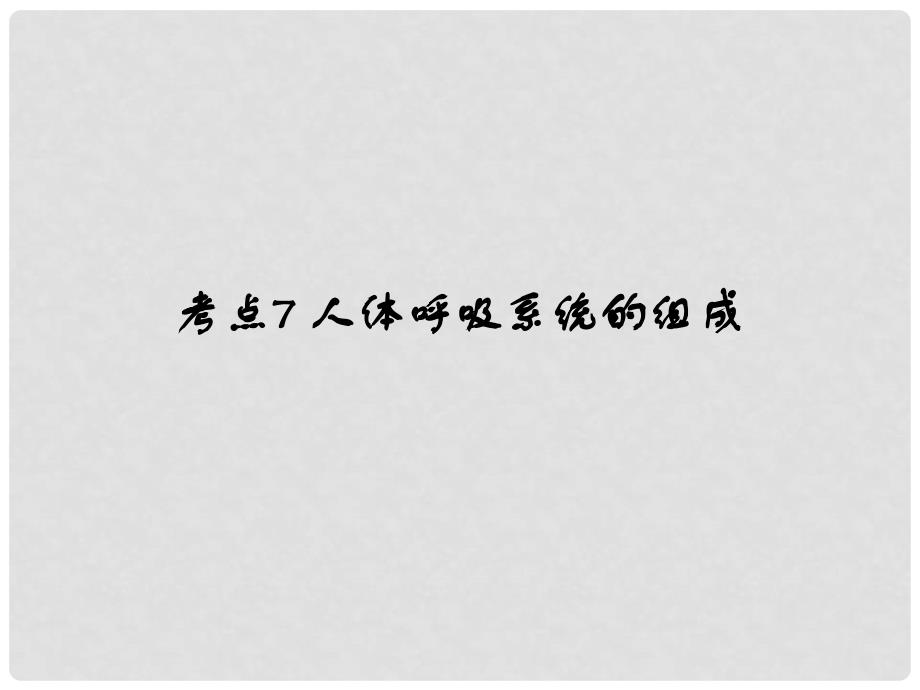 考点7 人体呼吸系统的组成